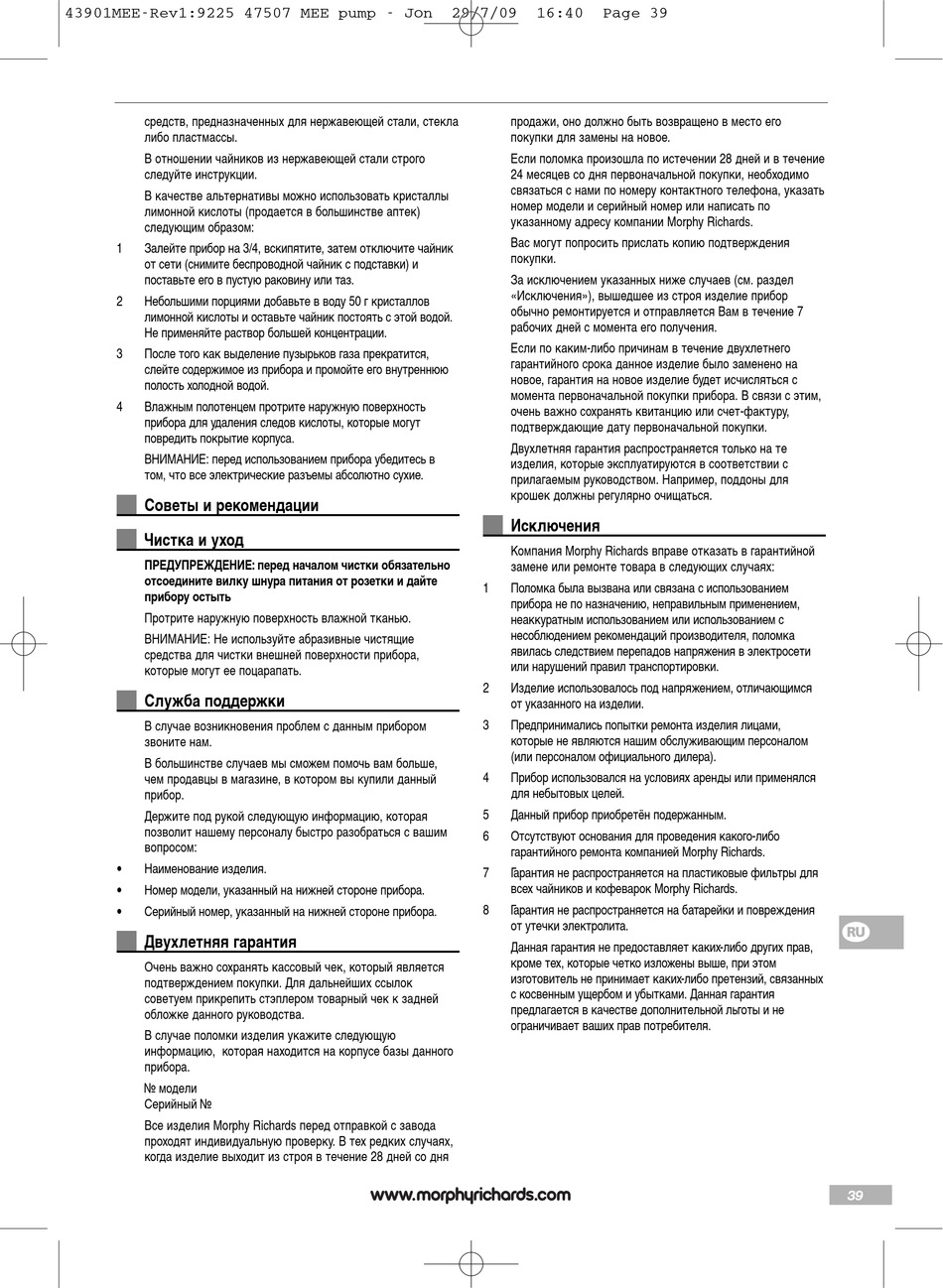 43901MEE-Rev1:9225 47507 MEE pump - Jon 29/7/09 16:40 Page 39

средств, предназначенных для нержавеющей стали, стекла либо пластмассы.

В отношении чайников из нержавеющей стали строго следуйте инструкции.

В качестве альтернативы можно использовать кристаллы лимонной кислоты (продается в большинстве аптек) следующим образом:

1 Залейте прибор на 3/4, вскипятите, затем отключите чайник от сети (снимите беспроводной чайник с подставки) и поставьте его в пустую раковину или таз.

2 Небольшими порциями добавьте в воду 50 г кристаллов лимонной кислоты и оставьте чайник постоять с этой водой. Не применяйте раствор большей концентрации.

3 После того как выделение пузырьков газа прекратится, слейте содержимое из прибора и промойте его внутреннюю полость холодной водой.

4 Влажным полотенцем протрите наружную поверхность прибора для удаления следов кислоты, которые могут повредить покрытие корпуса.

ВНИМАНИЕ: перед использованием прибора убедитесь в том, что все электрические разъемы абсолютно сухие.

Советы и рекомендации

Чистка и уход

ПРЕДУПРЕЖДЕНИЕ: перед началом чистки обязательно отсоедините вилку шнура питания от розетки и дайте прибору остыть

Протрите наружную поверхность влажной тканью.

ВНИМАНИЕ: Не используйте абразивные чистящие средства для чистки внешней поверхности прибора, которые могут ее поцарапать.

Служба поддержки

В случае возникновения проблем с данным прибором звоните нам.

В большинстве случаев мы сможем помочь вам больше, чем продавцы в магазине, в котором вы купили данный прибор.

Держите под рукой следующую информацию, которая позволит нашему персоналу быстро разобраться с вашим вопросом:

• Наименование изделия.
• Номер модели, указанный на нижней стороне прибора.
• Серийный номер, указанный на нижней стороне прибора.

Двухлетняя гарантия

Очень важно сохранять кассовый чек, который является подтверждением покупки. Для дальнейших ссылок советуем прикрепить стэплером товарный чек к задней обложке данного руководства.

В случае поломки изделия укажите следующую информацию, которая находится на корпусе базы данного прибора.

№ модели
Серийный №

Все изделия Morphy Richards перед отправкой с завода проходят индивидуальную проверку. В тех редких случаях, когда изделие выходит из строя в течение 28 дней со дня продажи, оно должно быть возвращено в место его покупки для замены на новое.

Если поломка произошла по истечении 28 дней и в течение 24 месяцев со дня первоначальной покупки, необходимо связаться с нами по номеру контактного телефона, указать номер модели и серийный номер или написать по указанному адресу компании Morphy Richards.

Вас могут попросить прислать копию подтверждения покупки.

За исключением указанных ниже случаев (см. раздел «Исключения»), вышедшее из строя изделие прибор обычно ремонтируется и отправляется Вам в течение 7 рабочих дней с момента его получения.

Если по каким-либо причинам в течение двухлетнего гарантийного срока данное изделие было заменено на новое, гарантия на новое изделие будет исчисляться с момента первоначальной покупки прибора. В связи с этим, очень важно сохранять квитанцию или счет-фактуру, подтверждающие дату первоначальной покупки.

Двухлетняя гарантия распространяется только на те изделия, которые эксплуатируются в соответствии с прилагаемым руководством. Например, поддоны для крошек должны регулярно очищаться.

Исключения

Компания Morphy Richards вправе отказать в гарантийной замене или ремонте товара в следующих случаях:

1 Поломка была вызвана или связана с использованием прибора не по назначению, неправильным применением, неаккуратным использованием или использованием с несоблюдением рекомендаций производителя, поломка явилась следствием перепадов напряжения в электросети или нарушений правил транспортировки.

2 Изделие использовалось под напряжением, отличающимся от указанного на изделии.

3 Предпринимались попытки ремонта изделия лицами, которые не являются нашим обслуживающим персоналом (или персоналом официального дилера).

4 Прибор использовался на условиях аренды или применялся для небытовых целей.

5 Данный прибор приобретён подержанным.

6 Отсутствуют основания для проведения какого-либо гарантийного ремонта компанией Morphy Richards.

7 Гарантия не распространяется на пластиковые фильтры для всех чайников и кофеварок Morphy Richards.

8 Гарантия не распространяется на батарейки и повреждения от утечки электролита.

Данная гарантия не предоставляет каких-либо других прав, кроме тех, которые четко изложены выше, при этом изготовитель не принимает каких-либо претензий, связанных с косвенным ущербом и убытками. Данная гарантия предлагается в качестве дополнительной льготы и не ограничивает ваших прав потребителя.

RU

www.morphyrichards.com

39